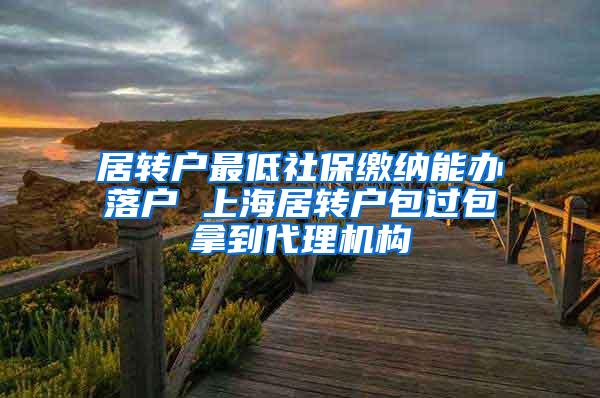 居转户最低社保缴纳能办落户 上海居转户包过包拿到代理机构